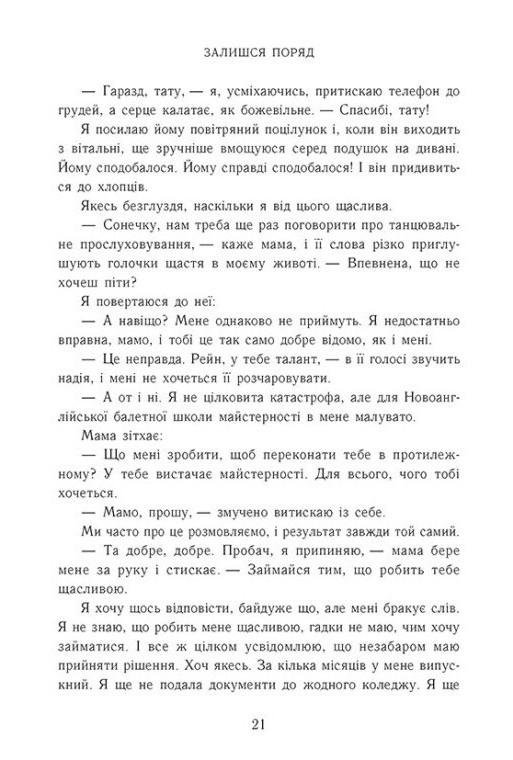 ЗАЛИШСЯ ПОРЯД

— Гаразд, тату, — я, усміхаючись, притискаю телефон до грудей, а серце калатає, як божевільне. — Спасибі, тату!

Я посилаю йому повітряний поцілунок і, коли він виходить з вітальні, ще зручніше вмощуюся серед подушок на дивані. Йому сподобалося. Йому справді сподобалося! І він придивиться до хлопців.

Якесь безглуздя, наскільки я від цього щаслива.

— Сонечку, нам треба ще раз поговорити про танцювальне прослуховування, — каже мама, і її слова різко приглушують голочки щастя в моєму животі. — Впевнена, що не хочеш піти?

Я повертаюся до неї:

— А навіщо? Мене однаково не приймуть. Я недостатньо вправна, мамо, і тобі це так само добре відомо, як і мені.

— Це неправда. Рейн, у тебе талант, — в її голосі звучить надія, і мені не хочеться її розчаровувати.

— А от і ні. Я не цілковита катастрофа, але для Новоанглійської балетної школи майстерності в мене малувато.

Мама зітхає:

— Що мені зробити, щоб переконати тебе в протилежному? У тебе вистачає майстерності. Для всього, чого тобі хочеться.

— Мамо, прошу, — змучено витискаю із себе.

Ми часто про це розмовляємо, і результат завжди той самий.

— Та добре, добре. Пробач, я припиняю, — мама бере мене за руку і стискає. — Займайся тим, що робить тебе щасливою.

Я хочу щось відповісти, байдуже що, але мені бракує слів. Я не знаю, що робить мене щасливою, гадки не маю, чим хочу займатися. І все ж цілком усвідомлюю, що незабаром маю прийняти рішення. Хоч якесь. За кілька місяців у мене випускний. Я ще не подала документи до жодного коледжу. Я ще

21